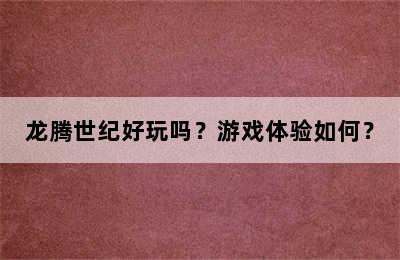 龙腾世纪好玩吗？游戏体验如何？